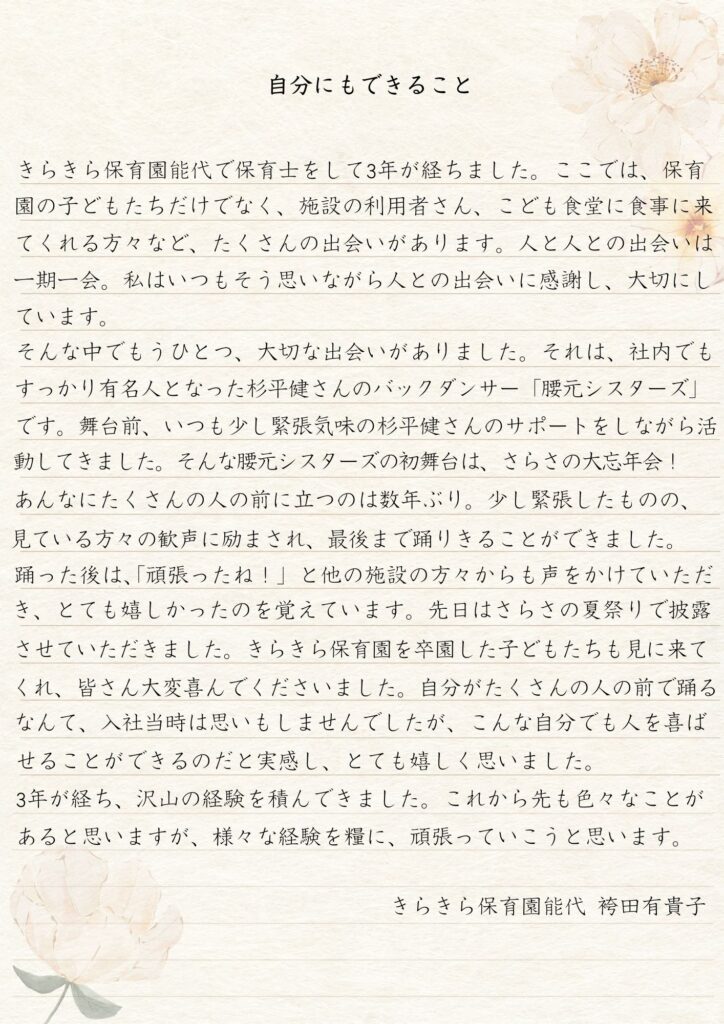 自分にもできること

きらきら保育園能代で保育士をして3年が経ちました。ここでは、保育園の子どもたちだけでなく、施設の利用者さん、こども食堂に食事に来てくれる方々など、たくさんの出会いがあります。人と人との出会いは一期一会。私はいつもそう思いながら人との出会いに感謝し、大切にしています。
そんな中でもうひとつ、大切な出会いがありました。それは、社内でもすっかり有名人となった杉平健さんのバックダンサー「腰元シスターズ」です。舞台前、いつも少し緊張気味の杉平健さんのサポートをしながら活動してきました。そんな腰元シスターズの初舞台は、さらさの大忘年会！あんなにたくさんの人の前に立つのは数年ぶり。少し緊張したものの、見ている方々の歓声に励まされ、最後まで踊りきることができました。
踊った後は、「頑張ったね！」と他の施設の方々からも声をかけていただき、とても嬉しかったのを覚えています。先日はさらさの夏祭りで披露させていただきました。きらきら保育園を卒園した子どもたちも見に来てくれ、皆さん大変喜んでくださいました。自分がたくさんの人の前で踊るなんて、入社当時は思いもしませんでしたが、こんな自分でも人を喜ばせることができるのだと実感し、とても嬉しく思いました。
3年が経ち、沢山の経験を積んできました。これから先も色々なことがあると思いますが、様々な経験を糧に、頑張っていこうと思います。

きらきら保育園能代 袴田有貴子